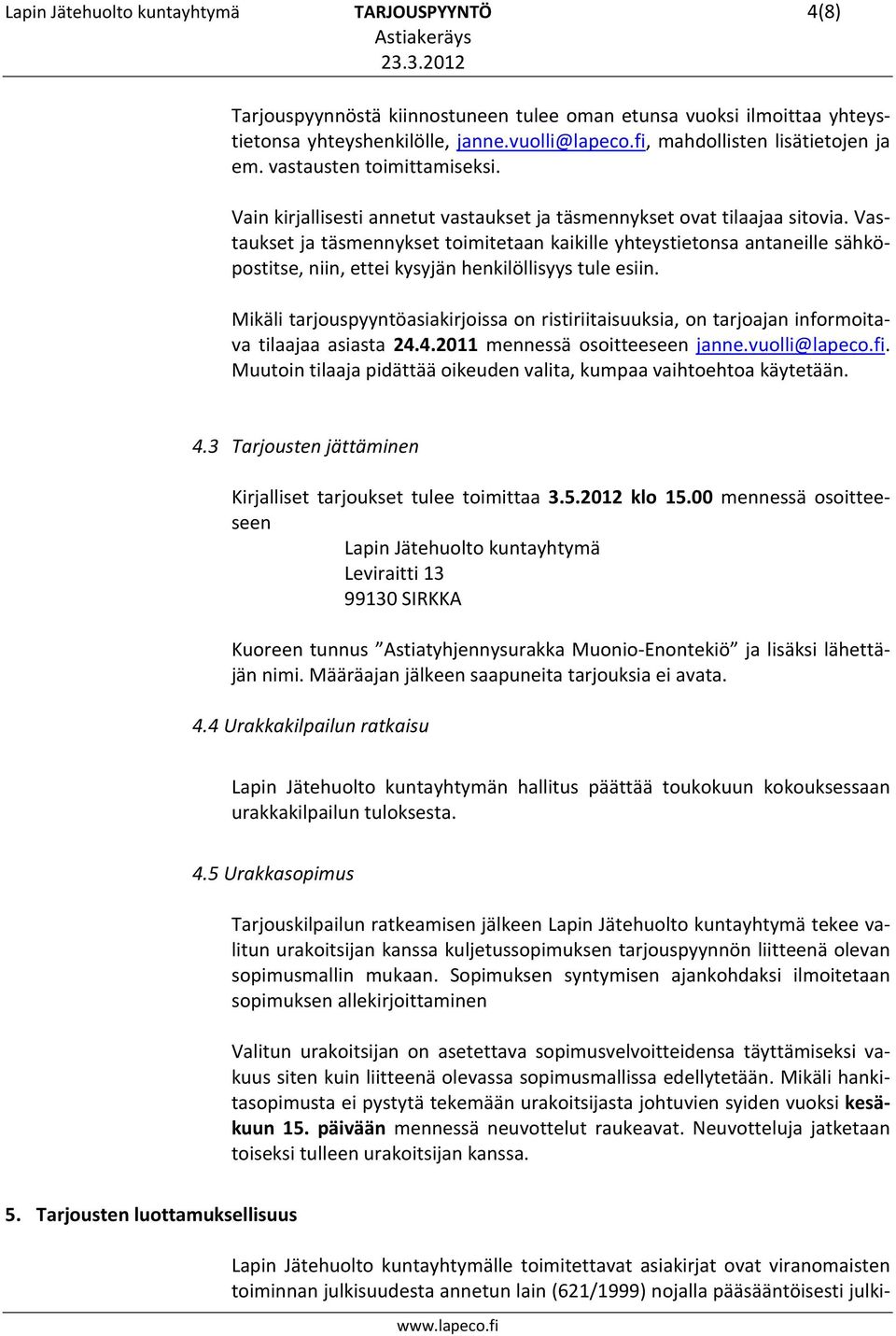 Lapin Jätehuolto kuntayhtymä TARJOUSPYYNTÖ 4(8)
Astiakeräys
23.3.2012

Tarjouspyynnöstä kiinnostuneen tulee oman etunsa vuoksi ilmoittaa yhteystietonsa yhteyshenkilölle, janne.vuolli@lapeco.fi, mahdollisten lisätietojen ja em. vastausten toimittamiseksi.

Vain kirjallisesti annetut vastaukset ja täsmennykset ovat tilaajaa sitovia. Vastaukset ja täsmennykset toimitetaan kaikille yhteystietonsa antaneille sähköpostitse, niin, ettei kysyjän henkilöllisyys tule esiin.

Mikäli tarjouspyyntöasiakirjoissa on ristiriitaisuuksia, on tarjoajan informoitava tilaajaa asiasta 24.4.2011 mennessä osoitteeseen janne.vuolli@lapeco.fi. Muutoin tilaaja pidättää oikeuden valita, kumpaa vaihtoehtoa käytetään.

4.3 Tarjousten jättäminen

Kirjalliset tarjoukset tulee toimittaa 3.5.2012 klo 15.00 mennessä osoitteeseen

Lapin Jätehuolto kuntayhtymä
Leviraitti 13
99130 SIRKKA

Kuoreen tunnus ”Astiatyhjennysurakka Muonio-Enontekiö” ja lisäksi lähettäjän nimi. Määräajan jälkeen saapuneita tarjouksia ei avata.

4.4 Urakkakilpailun ratkaisu

Lapin Jätehuolto kuntayhtymän hallitus päättää toukokuun kokouksessaan urakkakilpailun tuloksesta.

4.5 Urakkasopimus

Tarjouskilpailun ratkeamisen jälkeen Lapin Jätehuolto kuntayhtymä tekee valitun urakoitsijan kanssa kuljetussopimuksen tarjouspyynnön liitteenä olevan sopimusmallin mukaan. Sopimuksen syntymisen ajankohdaksi ilmoitetaan sopimuksen allekirjoittaminen

Valitun urakoitsijan on asetettava sopimusvelvoitteidensa täyttämiseksi vakuus siten kuin liitteenä olevassa sopimusmallissa edellytetään. Mikäli hankitasopimusta ei pystytä tekemään urakoitsijasta johtuvien syiden vuoksi kesäkuun 15. päivään mennessä neuvottelut raukeavat. Neuvotteluja jatketaan toiseksi tulleen urakoitsijan kanssa.

5. Tarjousten luottamuksellisuus

Lapin Jätehuolto kuntayhtymälle toimitettavat asiakirjat ovat viranomaisten toiminnan julkisuudesta annetun lain (621/1999) nojalla pääsääntöisesti julki-

www.lapeco.fi